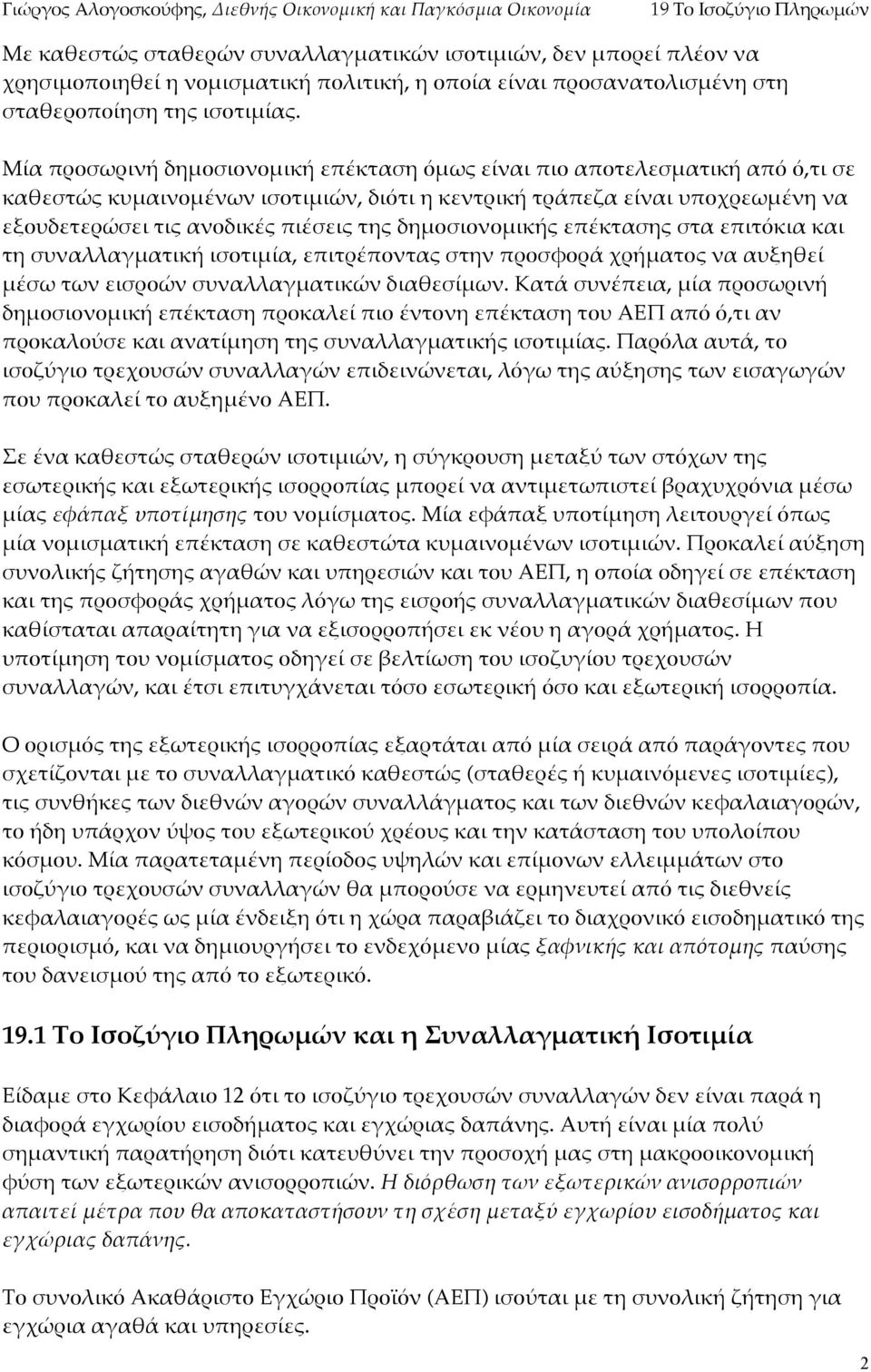 Γιώργος Αλογοσκούφης, Διεθνής Οικονομική και Παγκόσμια Οικονομία 19 Το Ισοζύγιο Πληρωμών

Με καθεστώς σταθερών συναλλαγματικών ισοτιμιών, δεν μπορεί πλέον να χρησιμοποιηθεί η νομισματική πολιτική, η οποία είναι προσανατολισμένη στη σταθεροποίηση της ισοτιμίας.

Μία προσωρινή δημοσιονομική επέκταση όμως είναι πιο αποτελεσματική από ό,τι σε καθεστώς κυμαινομένων ισοτιμιών, διότι η κεντρική τράπεζα είναι υποχρεωμένη να εξουδετερώσει τις ανοδικές πιέσεις της δημοσιονομικής επέκτασης στα επιτόκια και τη συναλλαγματική ισοτιμία, επιτρέποντας στην προσφορά χρήματος να αυξηθεί μέσω των εισροών συναλλαγματικών διαθεσίμων. Κατά συνέπεια, μία προσωρινή δημοσιονομική επέκταση προκαλεί πιο έντονη επέκταση του ΑΕΠ από ό,τι αν προκαλούσε και ανατίμηση της συναλλαγματικής ισοτιμίας. Παρόλα αυτά, το ισοζύγιο τρεχουσών συναλλαγών επιδεινώνεται, λόγω της αύξησης των εισαγωγών που προκαλεί το αυξημένο ΑΕΠ.

Σε ένα καθεστώς σταθερών ισοτιμιών, η σύγκρουση μεταξύ των στόχων της εσωτερικής και εξωτερικής ισορροπίας μπορεί να αντιμετωπιστεί βραχυχρόνια μέσω μίας εφάπαξ υποτίμησης του νομίσματος. Μία εφάπαξ υποτίμηση λειτουργεί όπως μία νομισματική επέκταση σε καθεστώτα κυμαινομένων ισοτιμιών. Προκαλεί αύξηση συνολικής ζήτησης αγαθών και υπηρεσιών και του ΑΕΠ, η οποία οδηγεί σε επέκταση και της προσφοράς χρήματος λόγω της εισροής συναλλαγματικών διαθεσίμων που καθίσταται απαραίτητη για να εξισορροπήσει εκ νέου η αγορά χρήματος. Η υποτίμηση του νομίσματος οδηγεί σε βελτίωση του ισοζυγίου τρεχουσών συναλλαγών, και έτσι επιτυγχάνεται τόσο εσωτερική όσο και εξωτερική ισορροπία.

Ο ορισμός της εξωτερικής ισορροπίας εξαρτάται από μία σειρά από παράγοντες που σχετίζονται με το συναλλαγματικό καθεστώς (σταθερές ή κυμαινόμενες ισοτιμίες), τις συνθήκες των διεθνών αγορών συναλλάγματος και των διεθνών κεφαλαιαγορών, το ήδη υπάρχον ύψος του εξωτερικού χρέους και την κατάσταση του υπολοίπου κόσμου. Μία παρατεταμένη περίοδος υψηλών και επίμονων ελλειμμάτων στο ισοζύγιο τρεχουσών συναλλαγών θα μπορούσε να ερμηνευτεί από τις διεθνείς κεφαλαιαγορές ως μία ένδειξη ότι η χώρα παραβιάζει το διαχρονικό εισοδηματικό της περιορισμό, και να δημιουργήσει το ενδεχόμενο μίας ξαφνικής και απότομης παύσης του δανεισμού της από το εξωτερικό.

19.1 Το Ισοζύγιο Πληρωμών και η Συναλλαγματική Ισοτιμία

Είδαμε στο Κεφάλαιο 12 ότι το ισοζύγιο τρεχουσών συναλλαγών δεν είναι παρά η διαφορά εγχωρίου εισοδήματος και εγχώριας δαπάνης. Αυτή είναι μία πολύ σημαντική παρατήρηση διότι κατευθύνει την προσοχή μας στη μακροοικονομική φύση των εξωτερικών ανισορροπιών. Η διόρθωση των εξωτερικών ανισορροπιών απαιτεί μέτρα που θα αποκαταστήσουν τη σχέση μεταξύ εγχωρίου εισοδήματος και εγχώριας δαπάνης.

Το συνολικό Ακαθάριστο Εγχώριο Προϊόν (ΑΕΠ) ισούται με τη συνολική ζήτηση για εγχώρια αγαθά και υπηρεσίες.

2